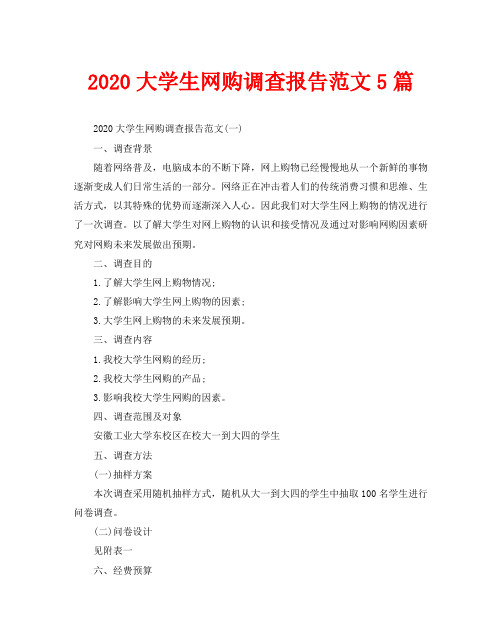 2020 大学生网购调查报告范文 5 篇

2020 大学生网购调查报告范文(一)

一、调查背景

随着网络普及，电脑成本的不断下降，网上购物已经慢慢地从一个新鲜的事物逐渐变成人们日常生活的一部分。网络正在冲击着人们的传统消费习惯和思维、生活方式，以其特殊的优势而逐渐深入人心。因此我们对大学生网上购物的情况进行了一次调查。以了解大学生对网上购物的认识和接受情况及通过对影响网购因素研究对网购未来发展做出预期。

二、调查目的

1.了解大学生网上购物情况;

2.了解影响大学生网上购物的因素;

3.大学生网上购物的未来发展预期。

三、调查内容

1.我校大学生网购的经历;

2.我校大学生网购的产品;

3.影响我校大学生网购的因素。

四、调查范围及对象

安徽工业大学东校区在校大一到大四的学生

五、调查方法

(一)抽样方案

本次调查采用随机抽样方式，随机从大一到大四的学生中抽取 100 名学生进行问卷调查。

(二)问卷设计

见附表一

六、经费预算